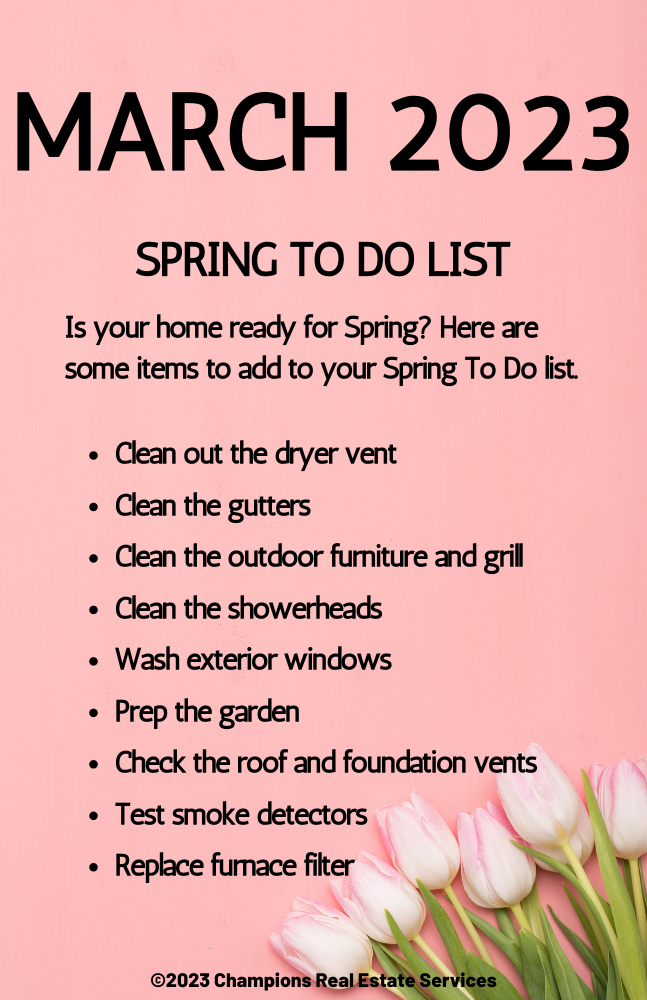 MARCH 2023

SPRING TO DO LIST

Is your home ready for Spring? Here are some items to add to your Spring To Do list.

• Clean out the dryer vent
• Clean the gutters
• Clean the outdoor furniture and grill
• Clean the showerheads
• Wash exterior windows
• Prep the garden
• Check the roof and foundation vents
• Test smoke detectors
• Replace furnace filter

©2023 Champions Real Estate Services